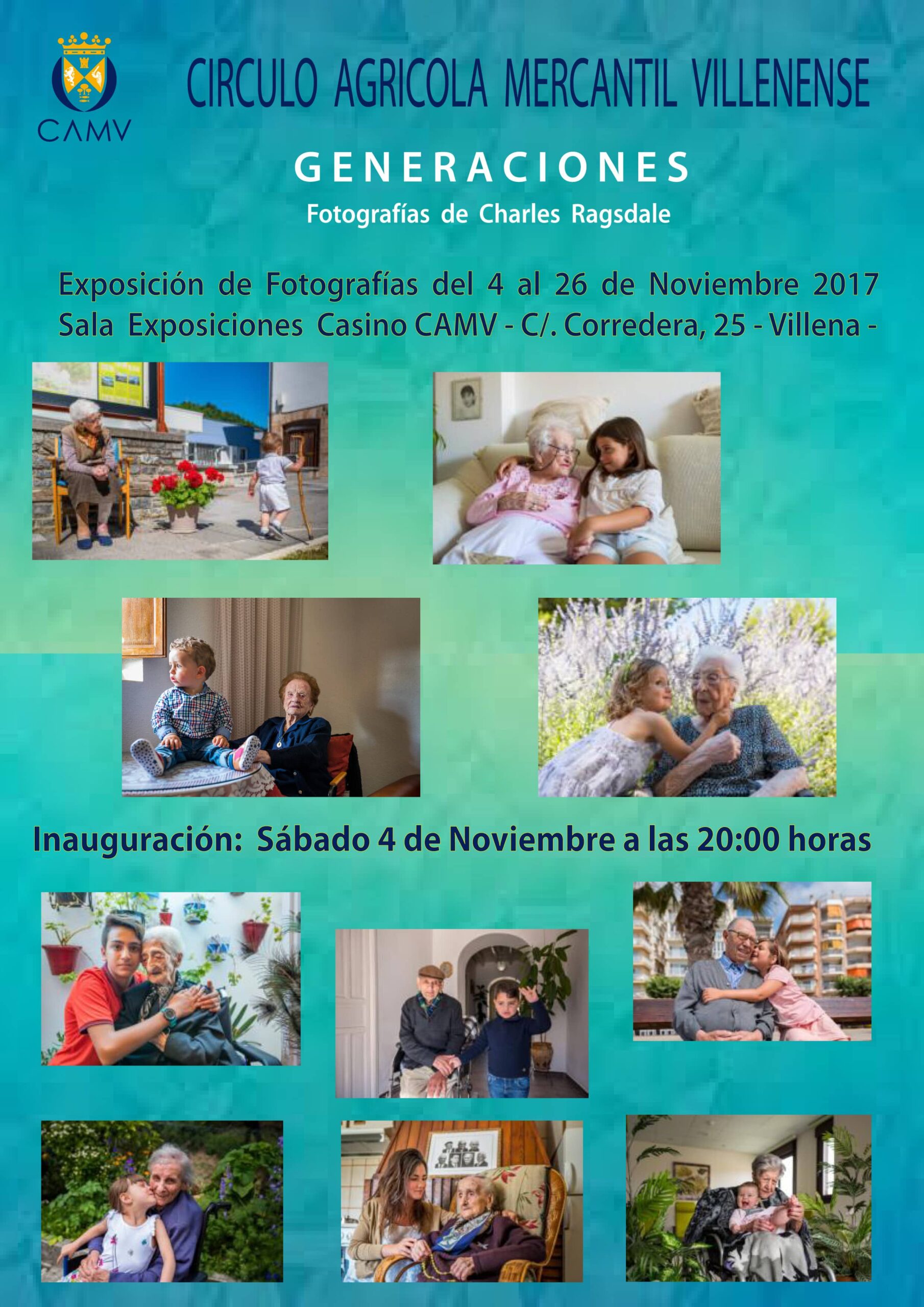 CAMV

CIRCULO AGRICOLA MERCANTIL VILLENENSE

GENERACIONES

Fotografías de Charles Ragsdale

Exposición de Fotografías del 4 al 26 de Noviembre 2017
Sala Exposiciones Casino CAMV - C/. Corredera, 25 - Villena -

Inauguración: Sábado 4 de Noviembre a las 20:00 horas